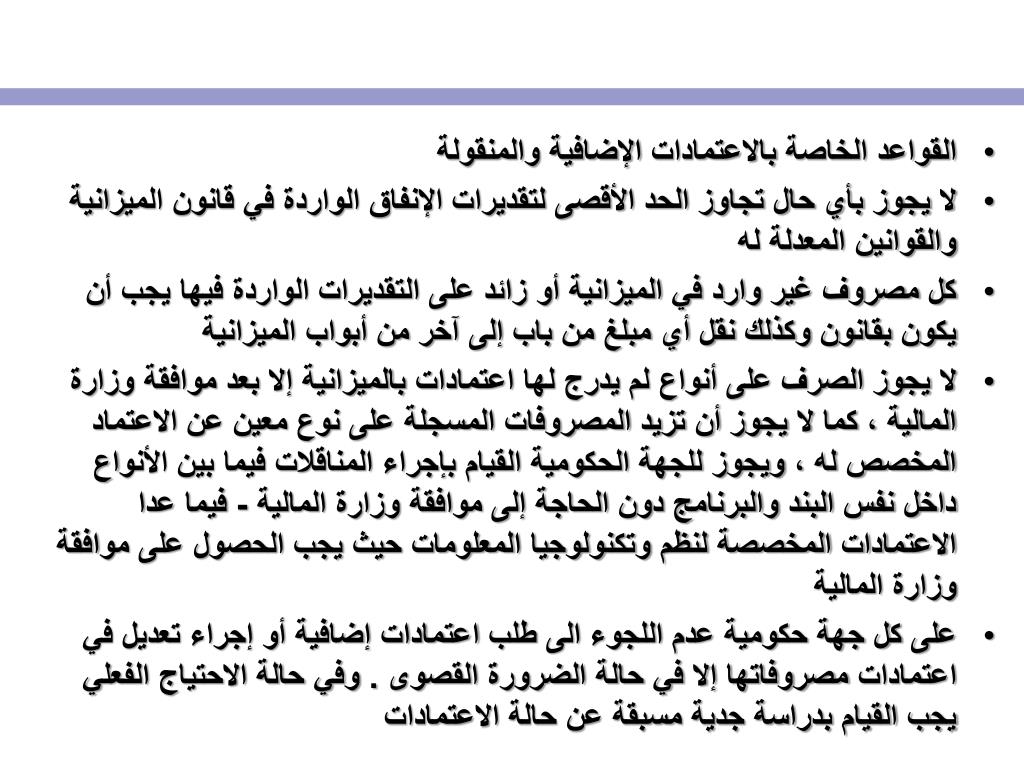 • القواعد الخاصة بالاعتمادات الإضافية والمنقولة

• لا يجوز بأي حال تجاوز الحد الأقصى لتقديرات الإنفاق الواردة في قانون الميزانية والقوانين المعدلة له

• كل مصروف غير وارد في الميزانية أو زائد على التقديرات الواردة فيها يجب أن يكون بقانون وكذلك نقل أي مبلغ من باب إلى آخر من أبواب الميزانية

• لا يجوز الصرف على أنواع لم يدرج لها اعتمادات بالميزانية إلا بعد موافقة وزارة المالية ، كما لا يجوز أن تزيد المصروفات المسجلة على نوع معين عن الاعتماد المخصص له ، ويجوز للجهة الحكومية القيام بإجراء المناقلات فيما بين الأنواع داخل نفس البند والبرنامج دون الحاجة إلى موافقة وزارة المالية - فيما عدا الاعتمادات المخصصة لنظم وتكنولوجيا المعلومات حيث يجب الحصول على موافقة وزارة المالية

• على كل جهة حكومية عدم اللجوء الى طلب اعتمادات إضافية أو إجراء تعديل في اعتمادات مصروفاتها إلا في حالة الضرورة القصوى . وفي حالة الاحتياج الفعلي يجب القيام بدراسة جدية مسبقة عن حالة الاعتمادات